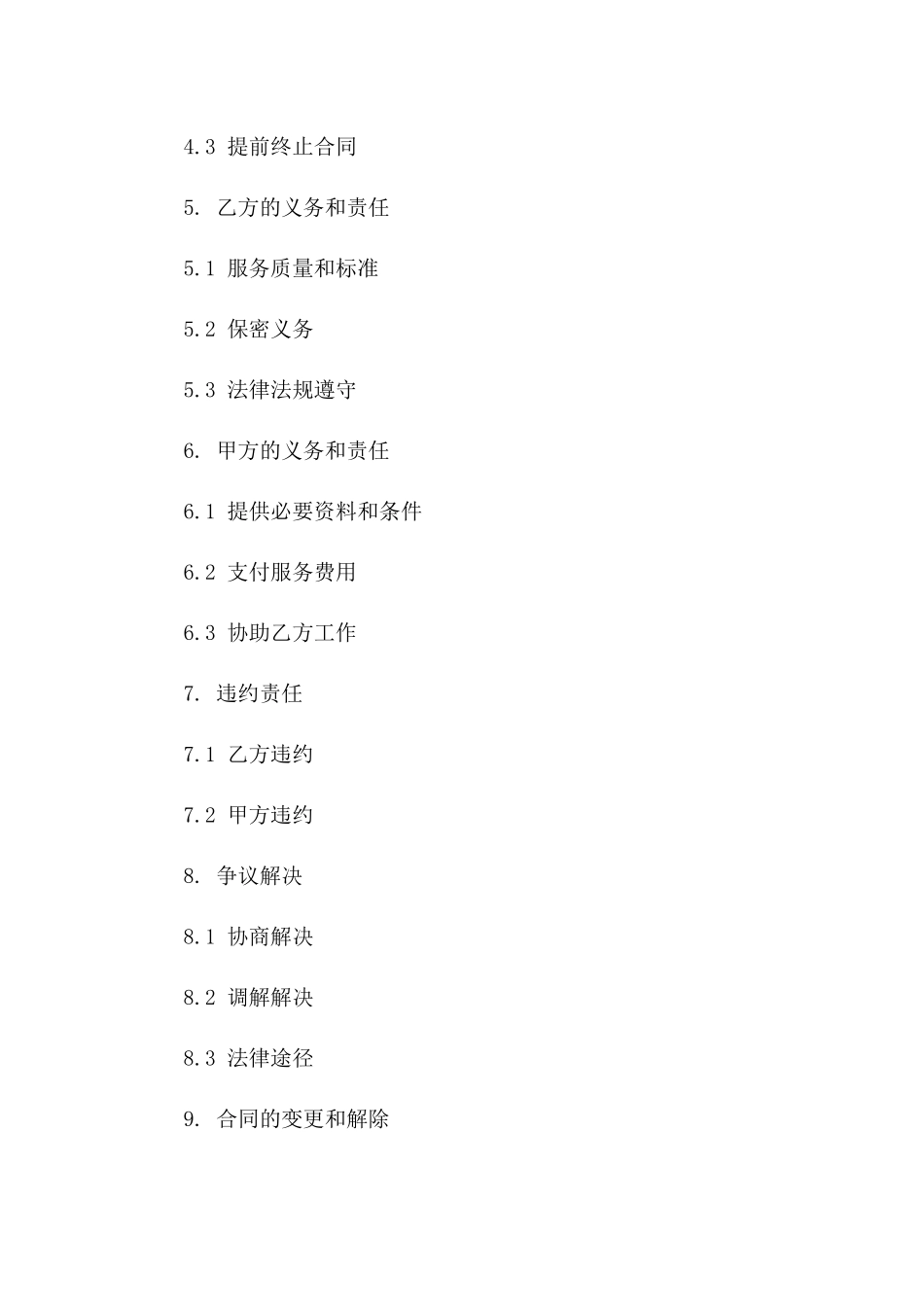 4.3 提前终止合同

5. 乙方的义务和责任

5.1 服务质量和标准

5.2 保密义务

5.3 法律法规遵守

6. 甲方的义务和责任

6.1 提供必要资料和条件

6.2 支付服务费用

6.3 协助乙方工作

7. 违约责任

7.1 乙方违约

7.2 甲方违约

8. 争议解决

8.1 协商解决

8.2 调解解决

8.3 法律途径

9. 合同的变更和解除